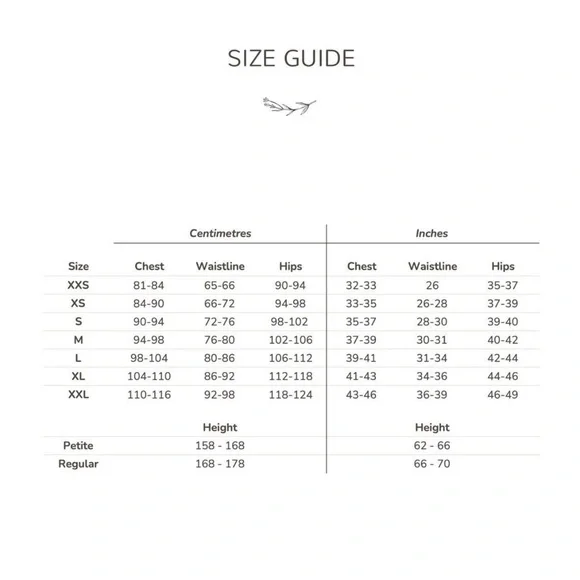 SIZE GUIDE

| | Centimetres | | | Inches | | |
|---|---|---|---|---|---|---|
| Size | Chest | Waistline | Hips | Chest | Waistline | Hips |
| XXS | 81-84 | 65-66 | 90-94 | 32-33 | 26 | 35-37 |
| XS | 84-90 | 66-72 | 94-98 | 33-35 | 26-28 | 37-39 |
| S | 90-94 | 72-76 | 98-102 | 35-37 | 28-30 | 39-40 |
| M | 94-98 | 76-80 | 102-106 | 37-39 | 30-31 | 40-42 |
| L | 98-104 | 80-86 | 106-112 | 39-41 | 31-34 | 42-44 |
| XL | 104-110 | 86-92 | 112-118 | 41-43 | 34-36 | 44-46 |
| XXL | 110-116 | 92-98 | 118-124 | 43-46 | 36-39 | 46-49 |

| | Height | Height |
|---|---|---|
| Petite | 158 - 168 | 62 - 66 |
| Regular | 168 - 178 | 66 - 70 |